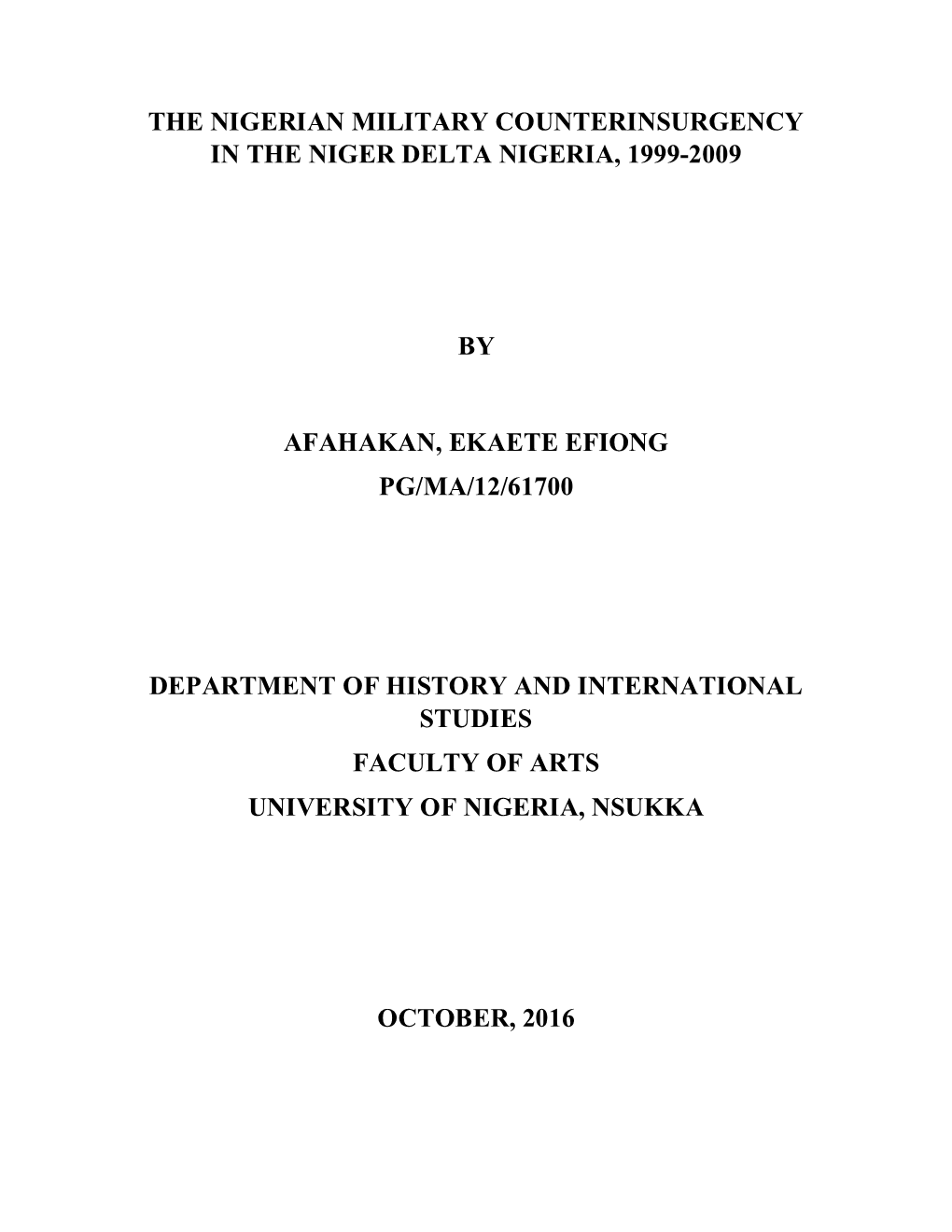 THE NIGERIAN MILITARY COUNTERINSURGENCY IN THE NIGER DELTA NIGERIA, 1999-2009

BY

AFAHAKAN, EKAETE EFIONG
PG/MA/12/61700

DEPARTMENT OF HISTORY AND INTERNATIONAL STUDIES
FACULTY OF ARTS
UNIVERSITY OF NIGERIA, NSUKKA

OCTOBER, 2016